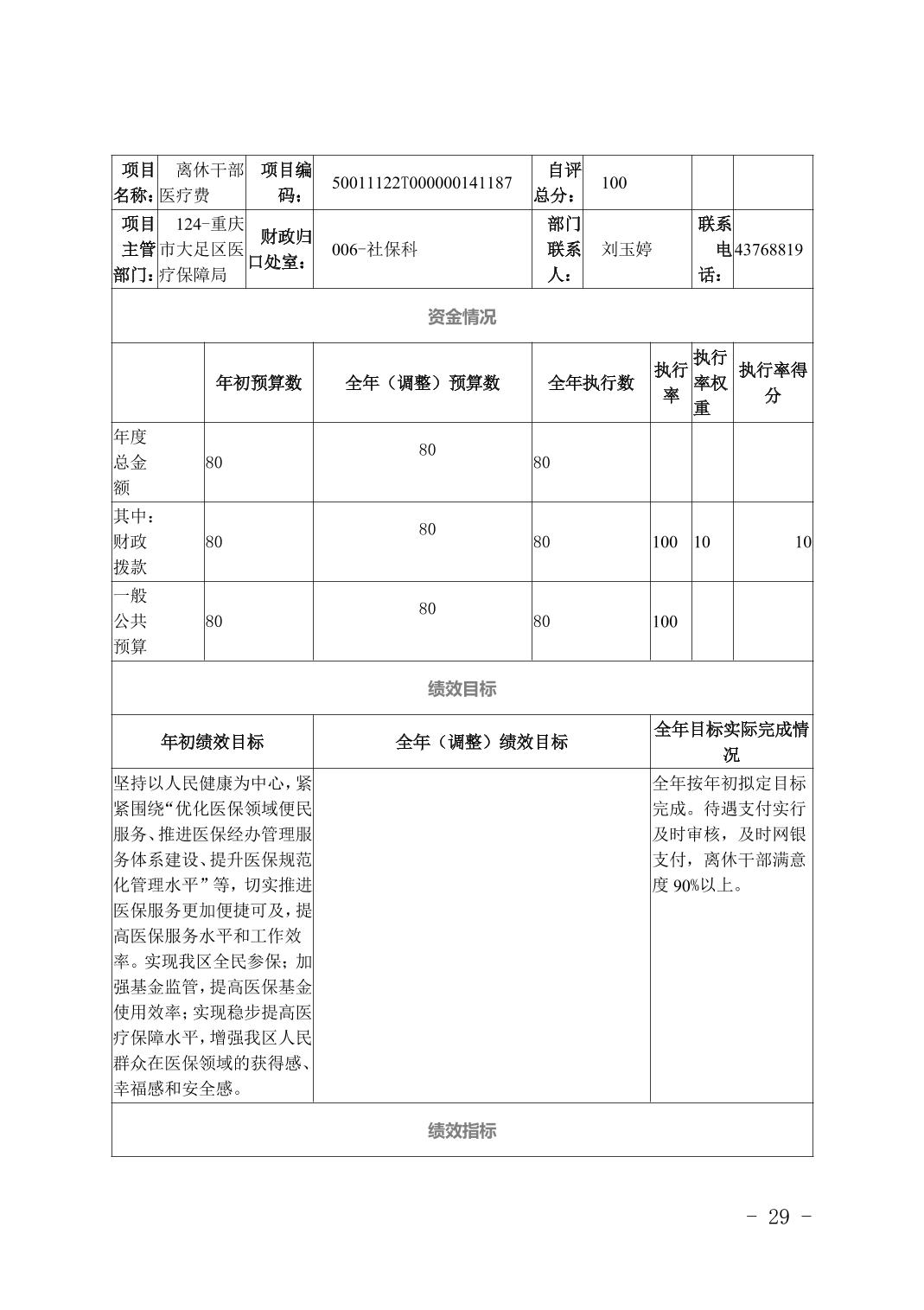 | 项目名称： | 离休干部医疗费 | 项目编码： | 50011122T000000141187 | 自评总分： | 100 | | |
|---|---|---|---|---|---|---|---|
| 项目主管部门： | 124-重庆市大足区医疗保障局 | 财政归口处室： | 006-社保科 | 部门联系人： | 刘玉婷 | 联系电话： | 43768819 |

资金情况

| | 年初预算数 | 全年（调整）预算数 | 全年执行数 | 执行率 | 执行率权重 | 执行率得分 |
|---|---|---|---|---|---|---|
| 年度总金额 | 80 | 80 | 80 | | | |
| 其中：财政拨款 | 80 | 80 | 80 | 100 | 10 | 10 |
| 一般公共预算 | 80 | 80 | 80 | 100 | | |

绩效目标

| 年初绩效目标 | 全年（调整）绩效目标 | 全年目标实际完成情况 |
|---|---|---|
| 坚持以人民健康为中心，紧紧围绕“优化医保领域便民服务、推进医保经办管理服务体系建设、提升医保规范化管理水平”等，切实推进医保服务更加便捷可及，提高医保服务水平和工作效率。实现我区全民参保；加强基金监管，提高医保基金使用效率；实现稳步提高医疗保障水平，增强我区人民群众在医保领域的获得感、幸福感和安全感。 | | 全年按年初拟定目标完成。待遇支付实行及时审核，及时网银支付，离休干部满意度 90%以上。 |

绩效指标

- 29 -